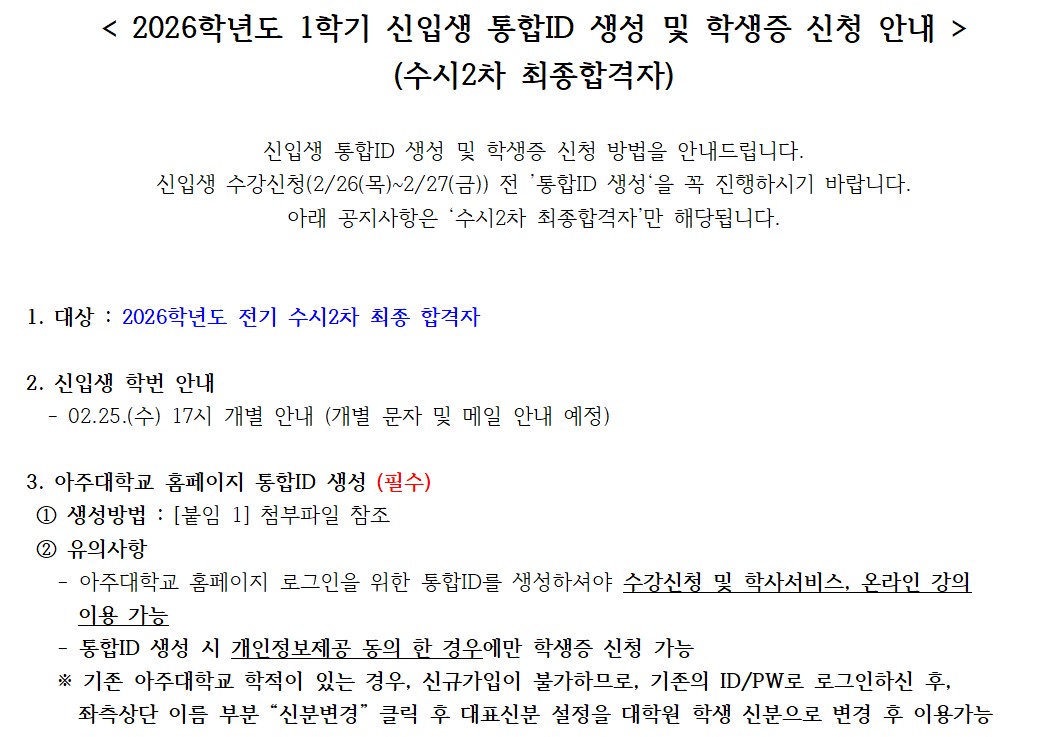 < 2026학년도 1학기 신입생 통합ID 생성 및 학생증 신청 안내 >
(수시2차 최종합격자)

신입생 통합ID 생성 및 학생증 신청 방법을 안내드립니다.
신입생 수강신청(2/26(목)~2/27(금)) 전 '통합ID 생성'을 꼭 진행하시기 바랍니다.
아래 공지사항은 '수시2차 최종합격자'만 해당됩니다.

1. 대상 : 2026학년도 전기 수시2차 최종 합격자

2. 신입생 학번 안내
- 02.25.(수) 17시 개별 안내 (개별 문자 및 메일 안내 예정)

3. 아주대학교 홈페이지 통합ID 생성 (필수)
① 생성방법 : [붙임 1] 첨부파일 참조
② 유의사항
- 아주대학교 홈페이지 로그인을 위한 통합ID를 생성하셔야 수강신청 및 학사서비스, 온라인 강의 이용 가능
- 통합ID 생성 시 개인정보제공 동의 한 경우에만 학생증 신청 가능
※ 기존 아주대학교 학적이 있는 경우, 신규가입이 불가하므로, 기존의 ID/PW로 로그인하신 후, 좌측상단 이름 부분 "신분변경" 클릭 후 대표신분 설정을 대학원 학생 신분으로 변경 후 이용가능